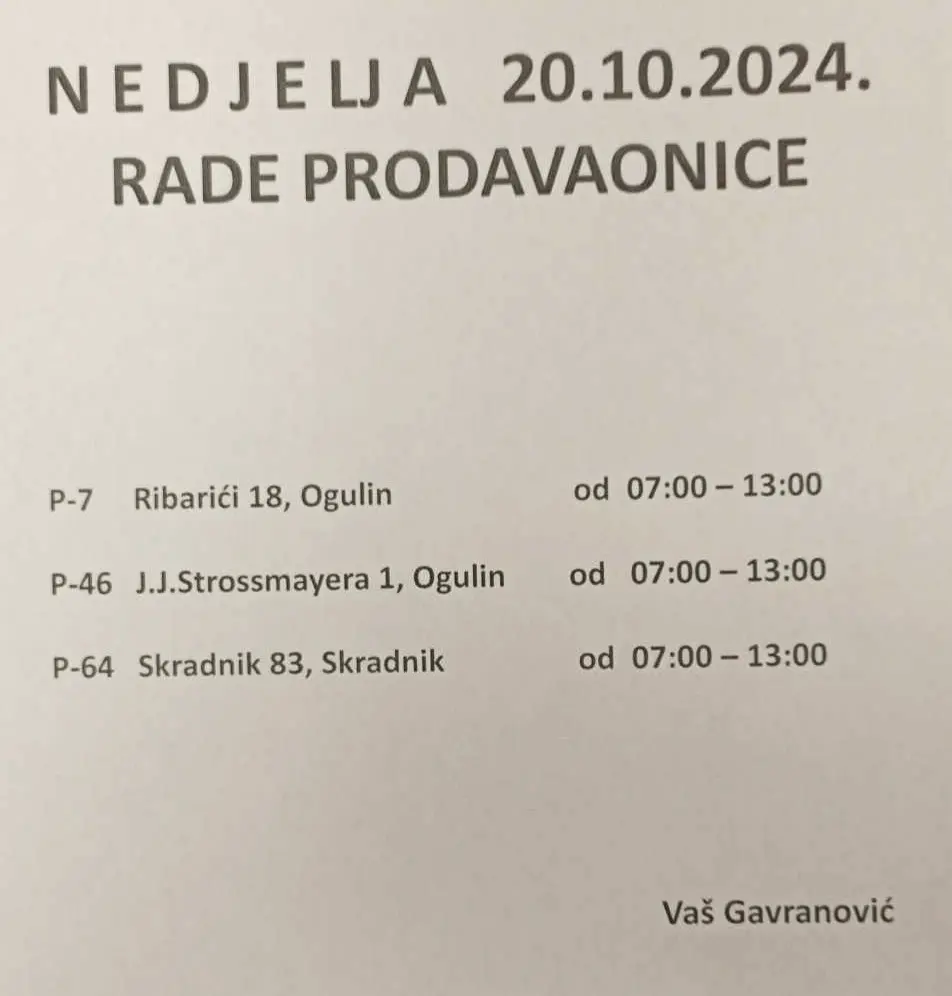 N E D J E LJ A 20.10.2024.
RADE PRODAVAONICE

P-7 Ribarići 18, Ogulin od 07:00 – 13:00

P-46 J.J.Strossmayera 1, Ogulin od 07:00 – 13:00

P-64 Skradnik 83, Skradnik od 07:00 – 13:00

Vaš Gavranović